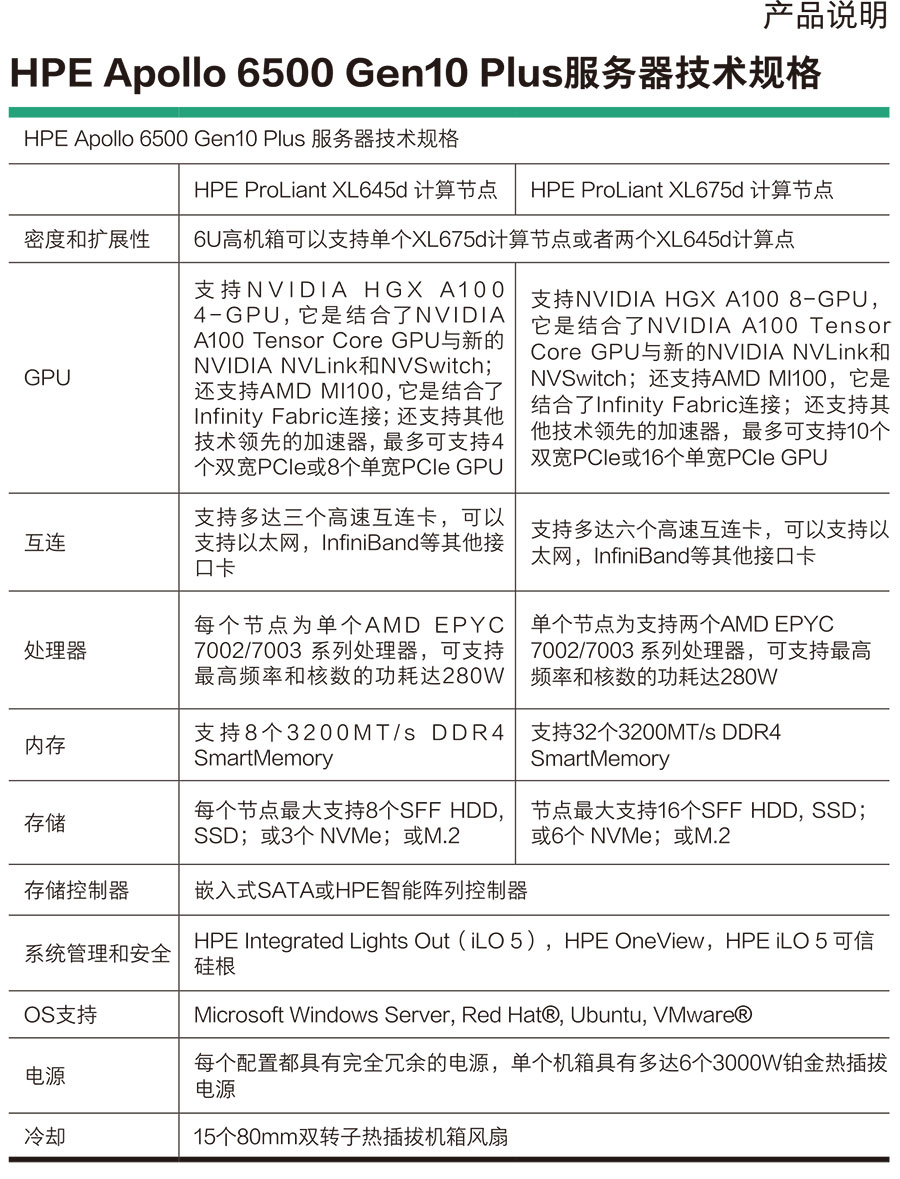 产品说明

HPE Apollo 6500 Gen10 Plus服务器技术规格

HPE Apollo 6500 Gen10 Plus 服务器技术规格

| | HPE ProLiant XL645d 计算节点 | HPE ProLiant XL675d 计算节点 |
|---|---|---|
| 密度和扩展性 | 6U高机箱可以支持单个XL675d计算节点或者两个XL645d计算点 | |
| GPU | 支持NVIDIA HGX A100 4-GPU，它是结合了NVIDIA A100 Tensor Core GPU与新的NVIDIA NVLink和NVSwitch；还支持AMD MI100，它是结合了Infinity Fabric连接；还支持其他技术领先的加速器，最多可支持4个双宽PCIe或8个单宽PCIe GPU | 支持NVIDIA HGX A100 8-GPU，它是结合了NVIDIA A100 Tensor Core GPU与新的NVIDIA NVLink和NVSwitch；还支持AMD MI100，它是结合了Infinity Fabric连接；还支持其他技术领先的加速器，最多可支持10个双宽PCIe或16个单宽PCIe GPU |
| 互连 | 支持多达三个高速互连卡，可以支持以太网，InfiniBand等其他接口卡 | 支持多达六个高速互连卡，可以支持以太网，InfiniBand等其他接口卡 |
| 处理器 | 每个节点为单个AMD EPYC 7002/7003 系列处理器，可支持最高频率和核数的功耗达280W | 单个节点为支持两个AMD EPYC 7002/7003 系列处理器，可支持最高频率和核数的功耗达280W |
| 内存 | 支持8个3200MT/s DDR4 SmartMemory | 支持32个3200MT/s DDR4 SmartMemory |
| 存储 | 每个节点最大支持8个SFF HDD, SSD；或3个 NVMe；或M.2 | 节点最大支持16个SFF HDD, SSD；或6个 NVMe；或M.2 |
| 存储控制器 | 嵌入式SATA或HPE智能阵列控制器 | |
| 系统管理和安全 | HPE Integrated Lights Out（iLO 5），HPE OneView，HPE iLO 5 可信硅根 | |
| OS支持 | Microsoft Windows Server, Red Hat®, Ubuntu, VMware® | |
| 电源 | 每个配置都具有完全冗余的电源，单个机箱具有多达6个3000W铂金热插拔电源 | |
| 冷却 | 15个80mm双转子热插拔机箱风扇 | |